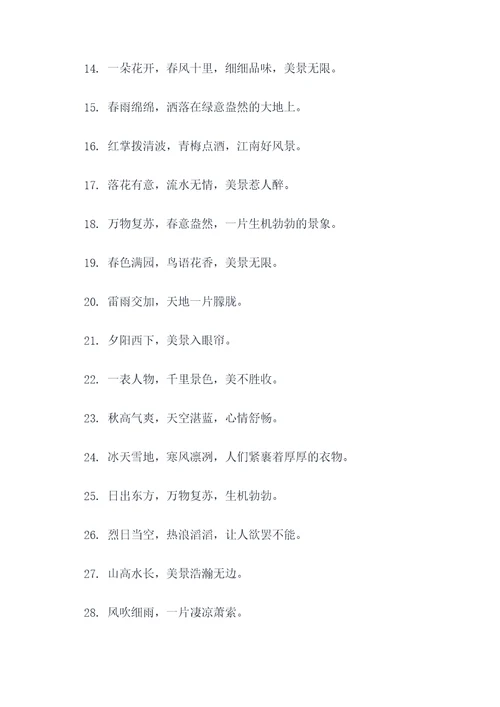 14. 一朵花开，春风十里，细细品味，美景无限。

15. 春雨绵绵，洒落在绿意盎然的大地上。

16. 红掌拨清波，青梅点酒，江南好风景。

17. 落花有意，流水无情，美景惹人醉。

18. 万物复苏，春意盎然，一片生机勃勃的景象。

19. 春色满园，鸟语花香，美景无限。

20. 雷雨交加，天地一片朦胧。

21. 夕阳西下，美景入眼帘。

22. 一表人物，千里景色，美不胜收。

23. 秋高气爽，天空湛蓝，心情舒畅。

24. 冰天雪地，寒风凛冽，人们紧裹着厚厚的衣物。

25. 日出东方，万物复苏，生机勃勃。

26. 烈日当空，热浪滔滔，让人欲罢不能。

27. 山高水长，美景浩瀚无边。

28. 风吹细雨，一片凄凉萧索。